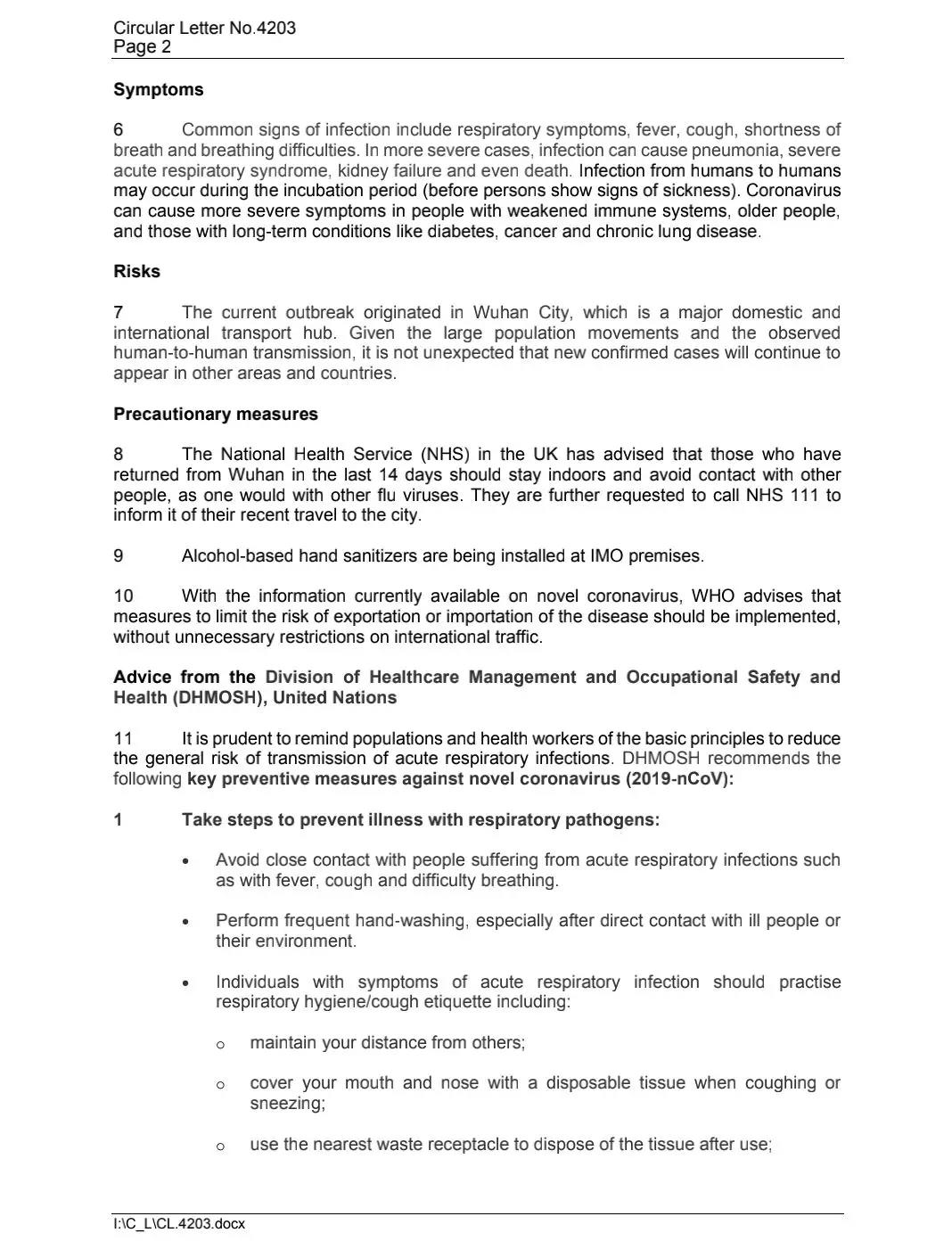 Circular Letter No.4203
Page 2

Symptoms

6 Common signs of infection include respiratory symptoms, fever, cough, shortness of breath and breathing difficulties. In more severe cases, infection can cause pneumonia, severe acute respiratory syndrome, kidney failure and even death. Infection from humans to humans may occur during the incubation period (before persons show signs of sickness). Coronavirus can cause more severe symptoms in people with weakened immune systems, older people, and those with long-term conditions like diabetes, cancer and chronic lung disease.

Risks

7 The current outbreak originated in Wuhan City, which is a major domestic and international transport hub. Given the large population movements and the observed human-to-human transmission, it is not unexpected that new confirmed cases will continue to appear in other areas and countries.

Precautionary measures

8 The National Health Service (NHS) in the UK has advised that those who have returned from Wuhan in the last 14 days should stay indoors and avoid contact with other people, as one would with other flu viruses. They are further requested to call NHS 111 to inform it of their recent travel to the city.

9 Alcohol-based hand sanitizers are being installed at IMO premises.

10 With the information currently available on novel coronavirus, WHO advises that measures to limit the risk of exportation or importation of the disease should be implemented, without unnecessary restrictions on international traffic.

Advice from the Division of Healthcare Management and Occupational Safety and Health (DHMOSH), United Nations

11 It is prudent to remind populations and health workers of the basic principles to reduce the general risk of transmission of acute respiratory infections. DHMOSH recommends the following key preventive measures against novel coronavirus (2019-nCoV):

1 Take steps to prevent illness with respiratory pathogens:

• Avoid close contact with people suffering from acute respiratory infections such as with fever, cough and difficulty breathing.

• Perform frequent hand-washing, especially after direct contact with ill people or their environment.

• Individuals with symptoms of acute respiratory infection should practise respiratory hygiene/cough etiquette including:

o maintain your distance from others;

o cover your mouth and nose with a disposable tissue when coughing or sneezing;

o use the nearest waste receptacle to dispose of the tissue after use;

I:\C_L\CL.4203.docx